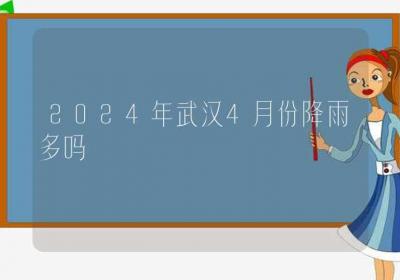 2024年武汉4月份降雨多吗